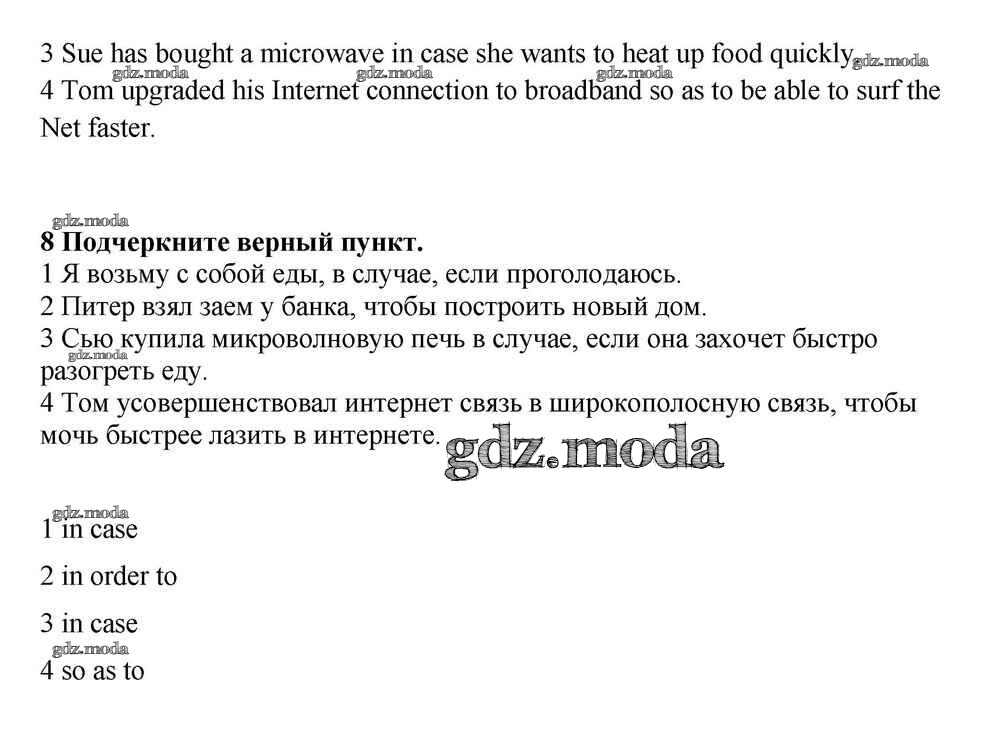 3 Sue has bought a microwave in case she wants to heat up food quickly gdz.moda
gdz.moda gdz.moda gdz.moda
4 Tom upgraded his Internet connection to broadband so as to be able to surf the Net faster.

gdz.moda
8 Подчеркните верный пункт.
1 Я возьму с собой еды, в случае, если проголодаюсь.
2 Питер взял заем у банка, чтобы построить новый дом.
3 Сью купила микроволновую печь в случае, если она захочет быстро разогреть еду.
gdz.moda
4 Том усовершенствовал интернет связь в широкополосную связь, чтобы мочь быстрее лазить в интернете.
gdz.moda

gdz.moda
1 in case

2 in order to

3 in case
gdz.moda
4 so as to